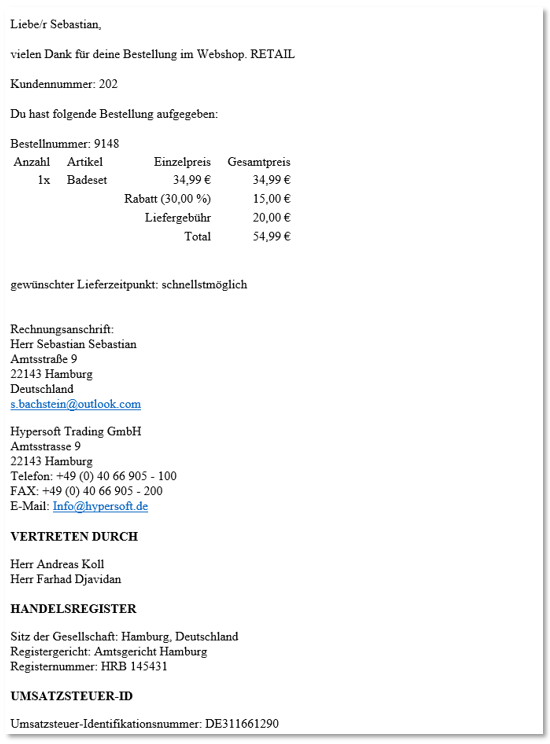 Liebe/r Sebastian,

vielen Dank für deine Bestellung im Webshop. RETAIL

Kundennummer: 202

Du hast folgende Bestellung aufgegeben:

Bestellnummer: 9148

| Anzahl | Artikel | Einzelpreis | Gesamtpreis |
|---|---|---|---|
| 1x | Badeset | 34,99 € | 34,99 € |
| | | Rabatt (30,00 %) | 15,00 € |
| | | Liefergebühr | 20,00 € |
| | | Total | 54,99 € |

gewünschter Lieferzeitpunkt: schnellstmöglich

Rechnungsanschrift:
Herr Sebastian Sebastian
Amtsstraße 9
22143 Hamburg
Deutschland
s.bachstein@outlook.com

Hypersoft Trading GmbH
Amtsstrasse 9
22143 Hamburg
Telefon: +49 (0) 40 66 905 - 100
FAX: +49 (0) 40 66 905 - 200
E-Mail: Info@hypersoft.de

VERTRETEN DURCH

Herr Andreas Koll
Herr Farhad Djavidan

HANDELSREGISTER

Sitz der Gesellschaft: Hamburg, Deutschland
Registergericht: Amtsgericht Hamburg
Registernummer: HRB 145431

UMSATZSTEUER-ID

Umsatzsteuer-Identifikationsnummer: DE311661290